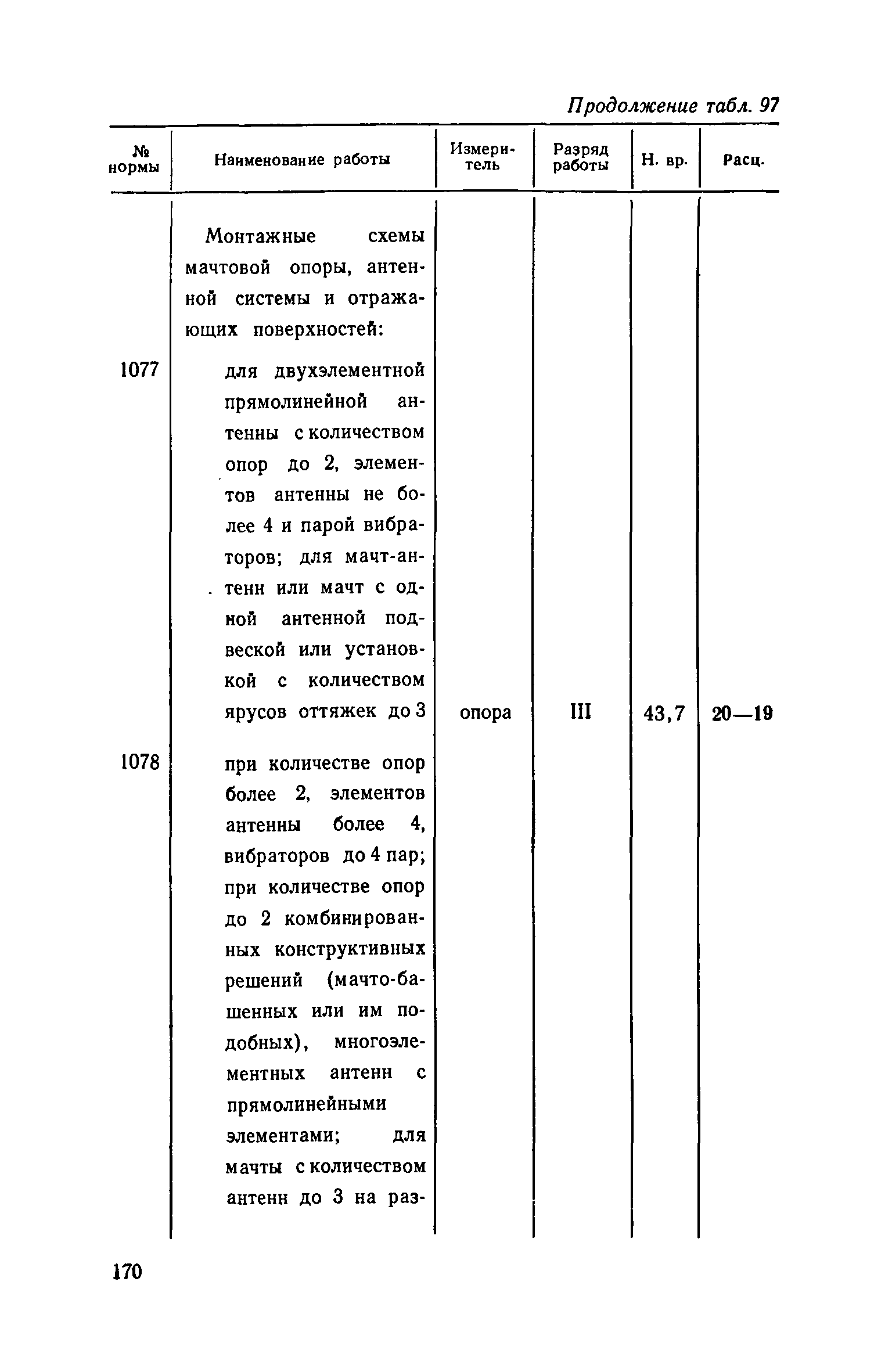 Продолжение табл. 97

| № нормы | Наименование работы | Измеритель | Разряд работы | Н. вр. | Расц. |
|---|---|---|---|---|---|
| | Монтажные схемы мачтовой опоры, антенной системы и отражающих поверхностей: | | | | |
| 1077 | для двухэлементной прямолинейной антенны с количеством опор до 2, элементов антенны не более 4 и парой вибраторов; для мачт-антенн или мачт с одной антенной подвеской или установкой с количеством ярусов оттяжек до 3 | опора | III | 43,7 | 20—19 |
| 1078 | при количестве опор более 2, элементов антенны более 4, вибраторов до 4 пар; при количестве опор до 2 комбинированных конструктивных решений (мачто-башенных или им подобных), многоэлементных антенн с прямолинейными элементами; для мачты с количеством антенн до 3 на раз- | | | | |

170